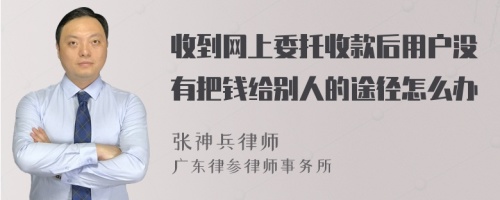 收到网上委托收款后用户没有把钱给别人的途径怎么办

张神兵律师
广东律参律师事务所